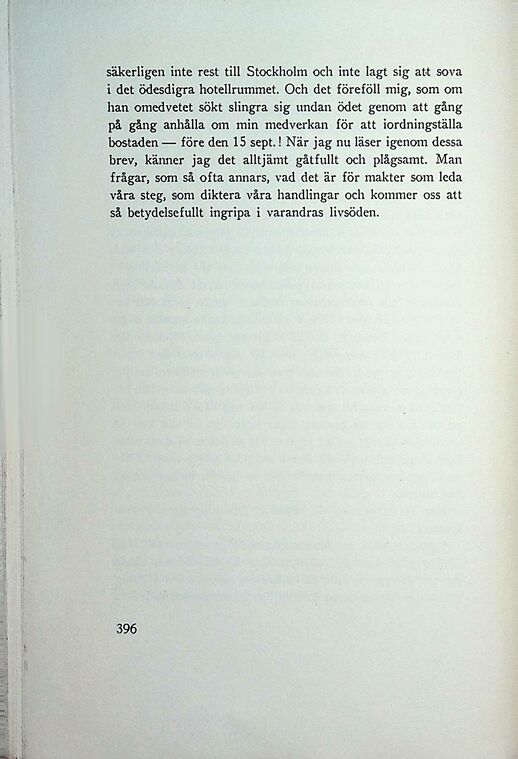 säkerligen inte rest till Stockholm och inte lagt sig att sova i det ödesdigra hotellrummet. Och det föreföll mig, som om han omedvetet sökt slingra sig undan ödet genom att gång på gång anhålla om min medverkan för att iordningställa bostaden — före den 15 sept.! När jag nu läser igenom dessa brev, känner jag det alltjämt gåtfullt och plågsamt. Man frågar, som så ofta annars, vad det är för makter som leda våra steg, som diktera våra handlingar och kommer oss att så betydelsefullt ingripa i varandras livsöden.

396